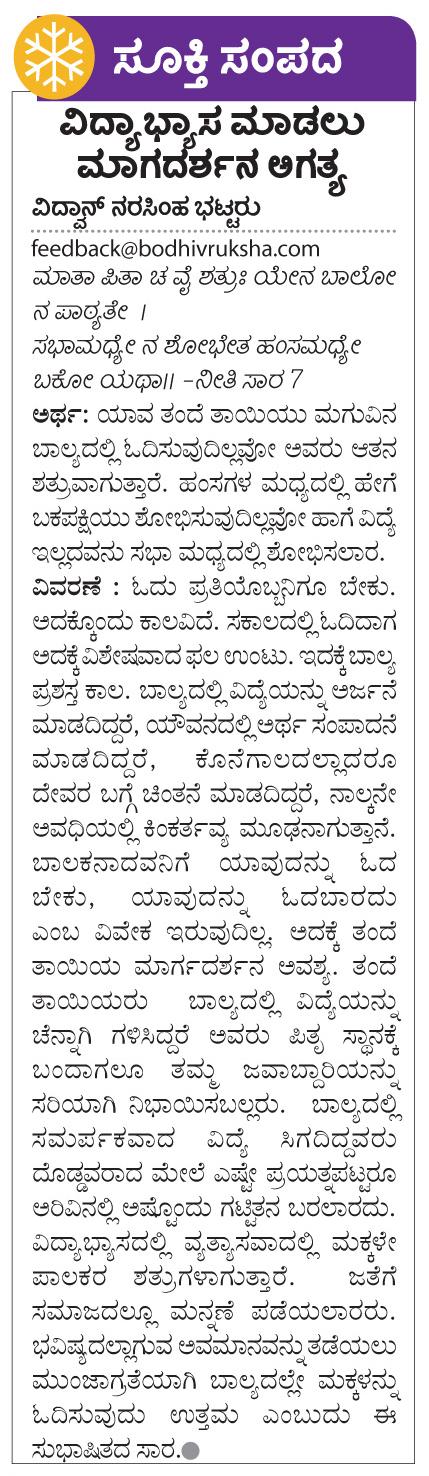 ಸೂಕ್ತಿ ಸಂಪದ

ವಿದ್ಯಾಭ್ಯಾಸ ಮಾಡಲು ಮಾರ್ಗದರ್ಶನ ಅಗತ್ಯ

ವಿದ್ವಾನ್ ನರಸಿಂಹ ಭಟ್ಟರು

feedback@bodhivruksha.com

ಮಾತಾ ಪಿತಾ ಚ ವೈ ಶತ್ರುಃ ಯೇನ ಬಾಲೋ ನ ಪಾಠ್ಯತೇ ।
ಸಭಾಮಧ್ಯೇ ನ ಶೋಭೇತ ಹಂಸಮಧ್ಯೇ ಬಕೋ ಯಥಾ॥ -ನೀತಿ ಸಾರ 7

ಅರ್ಥ: ಯಾವ ತಂದೆ ತಾಯಿಯು ಮಗುವಿನ ಬಾಲ್ಯದಲ್ಲಿ ಓದಿಸುವುದಿಲ್ಲವೋ ಅವರು ಆತನ ಶತ್ರುವಾಗುತ್ತಾರೆ. ಹಂಸಗಳ ಮಧ್ಯದಲ್ಲಿ ಹೇಗೆ ಬಕಪಕ್ಷಿಯು ಶೋಭಿಸುವುದಿಲ್ಲವೋ ಹಾಗೆ ವಿದ್ಯೆ ಇಲ್ಲದವನು ಸಭಾ ಮಧ್ಯದಲ್ಲಿ ಶೋಭಿಸಲಾರ.

ವಿವರಣೆ : ಓದು ಪ್ರತಿಯೊಬ್ಬನಿಗೂ ಬೇಕು. ಅದಕ್ಕೊಂದು ಕಾಲವಿದೆ. ಸಕಾಲದಲ್ಲಿ ಓದಿದಾಗ ಅದಕ್ಕೆ ವಿಶೇಷವಾದ ಫಲ ಉಂಟು. ಇದಕ್ಕೆ ಬಾಲ್ಯ ಪ್ರಶಸ್ತ ಕಾಲ. ಬಾಲ್ಯದಲ್ಲಿ ವಿದ್ಯೆಯನ್ನು ಅರ್ಜನೆ ಮಾಡದಿದ್ದರೆ, ಯೌವನದಲ್ಲಿ ಅರ್ಥ ಸಂಪಾದನೆ ಮಾಡದಿದ್ದರೆ, ಕೊನೆಗಾಲದಲ್ಲಾದರೂ ದೇವರ ಬಗ್ಗೆ ಚಿಂತನೆ ಮಾಡದಿದ್ದರೆ, ನಾಲ್ಕನೇ ಅವಧಿಯಲ್ಲಿ ಕಿಂಕರ್ತವ್ಯ ಮೂಢನಾಗುತ್ತಾನೆ. ಬಾಲಕನಾದವನಿಗೆ ಯಾವುದನ್ನು ಓದ ಬೇಕು, ಯಾವುದನ್ನು ಓದಬಾರದು ಎಂಬ ವಿವೇಕ ಇರುವುದಿಲ್ಲ, ಅದಕ್ಕೆ ತಂದೆ ತಾಯಿಯ ಮಾರ್ಗದರ್ಶನ ಅವಶ್ಯ. ತಂದೆ ತಾಯಿಯರು ಬಾಲ್ಯದಲ್ಲಿ ವಿದ್ಯೆಯನ್ನು ಚೆನ್ನಾಗಿ ಗಳಿಸಿದ್ದರೆ ಅವರು ಪಿತೃ ಸ್ಥಾನಕ್ಕೆ ಬಂದಾಗಲೂ ತಮ್ಮ ಜವಾಬ್ದಾರಿಯನ್ನು ಸರಿಯಾಗಿ ನಿಭಾಯಿಸಬಲ್ಲರು. ಬಾಲ್ಯದಲ್ಲಿ ಸಮರ್ಪಕವಾದ ವಿದ್ಯೆ ಸಿಗದಿದ್ದವರು ದೊಡ್ಡವರಾದ ಮೇಲೆ ಎಷ್ಟೇ ಪ್ರಯತ್ನಪಟ್ಟರೂ ಅರಿವಿನಲ್ಲಿ ಅಷ್ಟೊಂದು ಗಟ್ಟಿತನ ಬರಲಾರದು. ವಿದ್ಯಾಭ್ಯಾಸದಲ್ಲಿ ವ್ಯತ್ಯಾಸವಾದಲ್ಲಿ ಮಕ್ಕಳೇ ಪಾಲಕರ ಶತ್ರುಗಳಾಗುತ್ತಾರೆ. ಜತೆಗೆ ಸಮಾಜದಲ್ಲೂ ಮನ್ನಣೆ ಪಡೆಯಲಾರರು. ಭವಿಷ್ಯದಲ್ಲಾಗುವ ಅವಮಾನವನ್ನು ತಡೆಯಲು ಮುಂಜಾಗ್ರತೆಯಾಗಿ ಬಾಲ್ಯದಲ್ಲೇ ಮಕ್ಕಳನ್ನು ಓದಿಸುವುದು ಉತ್ತಮ ಎಂಬುದು ಈ ಸುಭಾಷಿತದ ಸಾರ.